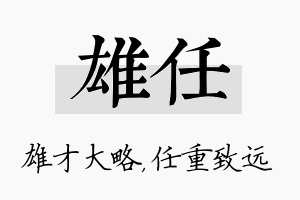 雄任

雄才大略,任重致远